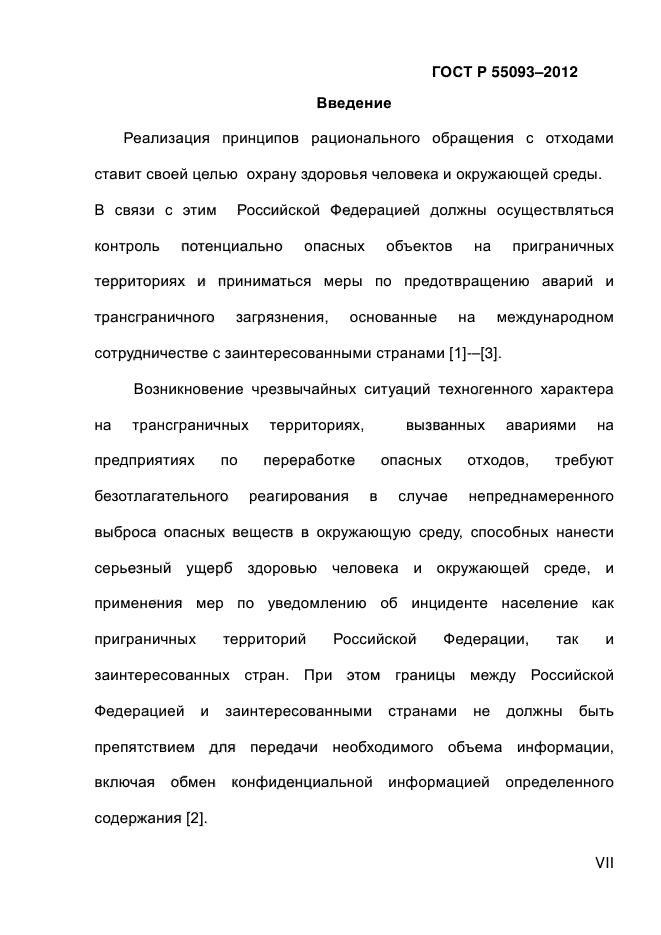 ГОСТ Р 55093–2012

Введение

Реализация принципов рационального обращения с отходами ставит своей целью охрану здоровья человека и окружающей среды. В связи с этим Российской Федерацией должны осуществляться контроль потенциально опасных объектов на приграничных территориях и приниматься меры по предотвращению аварий и трансграничного загрязнения, основанные на международном сотрудничестве с заинтересованными странами [1]-–[3].

Возникновение чрезвычайных ситуаций техногенного характера на трансграничных территориях, вызванных авариями на предприятиях по переработке опасных отходов, требуют безотлагательного реагирования в случае непреднамеренного выброса опасных веществ в окружающую среду, способных нанести серьезный ущерб здоровью человека и окружающей среде, и применения мер по уведомлению об инциденте население как приграничных территорий Российской Федерации, так и заинтересованных стран. При этом границы между Российской Федерацией и заинтересованными странами не должны быть препятствием для передачи необходимого объема информации, включая обмен конфиденциальной информацией определенного содержания [2].

VII